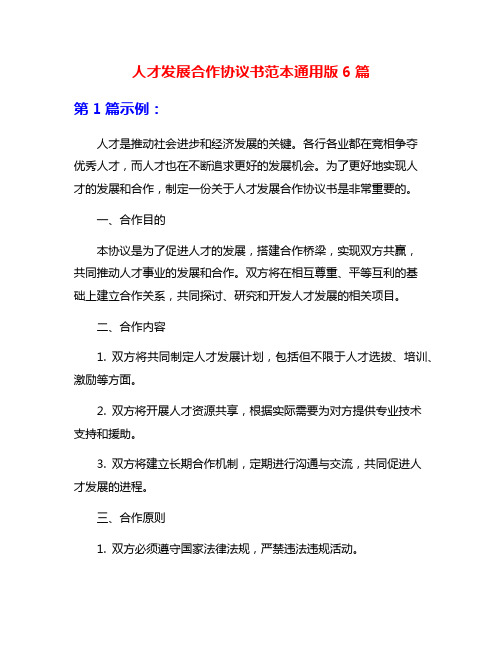 人才发展合作协议书范本通用版 6 篇

第 1 篇示例：

人才是推动社会进步和经济发展的关键。各行各业都在竞相争夺优秀人才，而人才也在不断追求更好的发展机会。为了更好地实现人才的发展和合作，制定一份关于人才发展合作协议书是非常重要的。

一、合作目的

本协议是为了促进人才的发展，搭建合作桥梁，实现双方共赢，共同推动人才事业的发展和合作。双方将在相互尊重、平等互利的基础上建立合作关系，共同探讨、研究和开发人才发展的相关项目。

二、合作内容

1. 双方将共同制定人才发展计划，包括但不限于人才选拔、培训、激励等方面。

2. 双方将开展人才资源共享，根据实际需要为对方提供专业技术支持和援助。

3. 双方将建立长期合作机制，定期进行沟通与交流，共同促进人才发展的进程。

三、合作原则

1. 双方必须遵守国家法律法规，严禁违法违规活动。